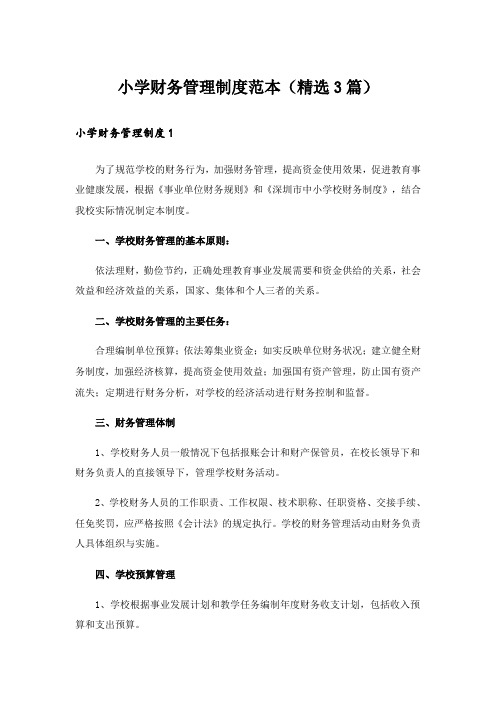 小学财务管理制度范本（精选3篇）

小学财务管理制度1

为了规范学校的财务行为，加强财务管理，提高资金使用效果，促进教育事业健康发展，根据《事业单位财务规则》和《深圳市中小学校财务制度》，结合我校实际情况制定本制度。

一、学校财务管理的基本原则：

依法理财，勤俭节约，正确处理教育事业发展需要和资金供给的关系，社会效益和经济效益的关系，国家、集体和个人三者的关系。

二、学校财务管理的主要任务：

合理编制单位预算；依法筹集业资金；如实反映单位财务状况；建立健全财务制度，加强经济核算，提高资金使用效益；加强国有资产管理，防止国有资产流失；定期进行财务分析，对学校的经济活动进行财务控制和监督。

三、财务管理体制

1、学校财务人员一般情况下包括报账会计和财产保管员，在校长领导下和财务负责人的直接领导下，管理学校财务活动。

2、学校财务人员的工作职责、工作权限、技术职称、任职资格、交接手续、任免奖罚，应严格按照《会计法》的规定执行。学校的财务管理活动由财务负责人具体组织与实施。

四、学校预算管理

1、学校根据事业发展计划和教学任务编制年度财务收支计划，包括收入预算和支出预算。